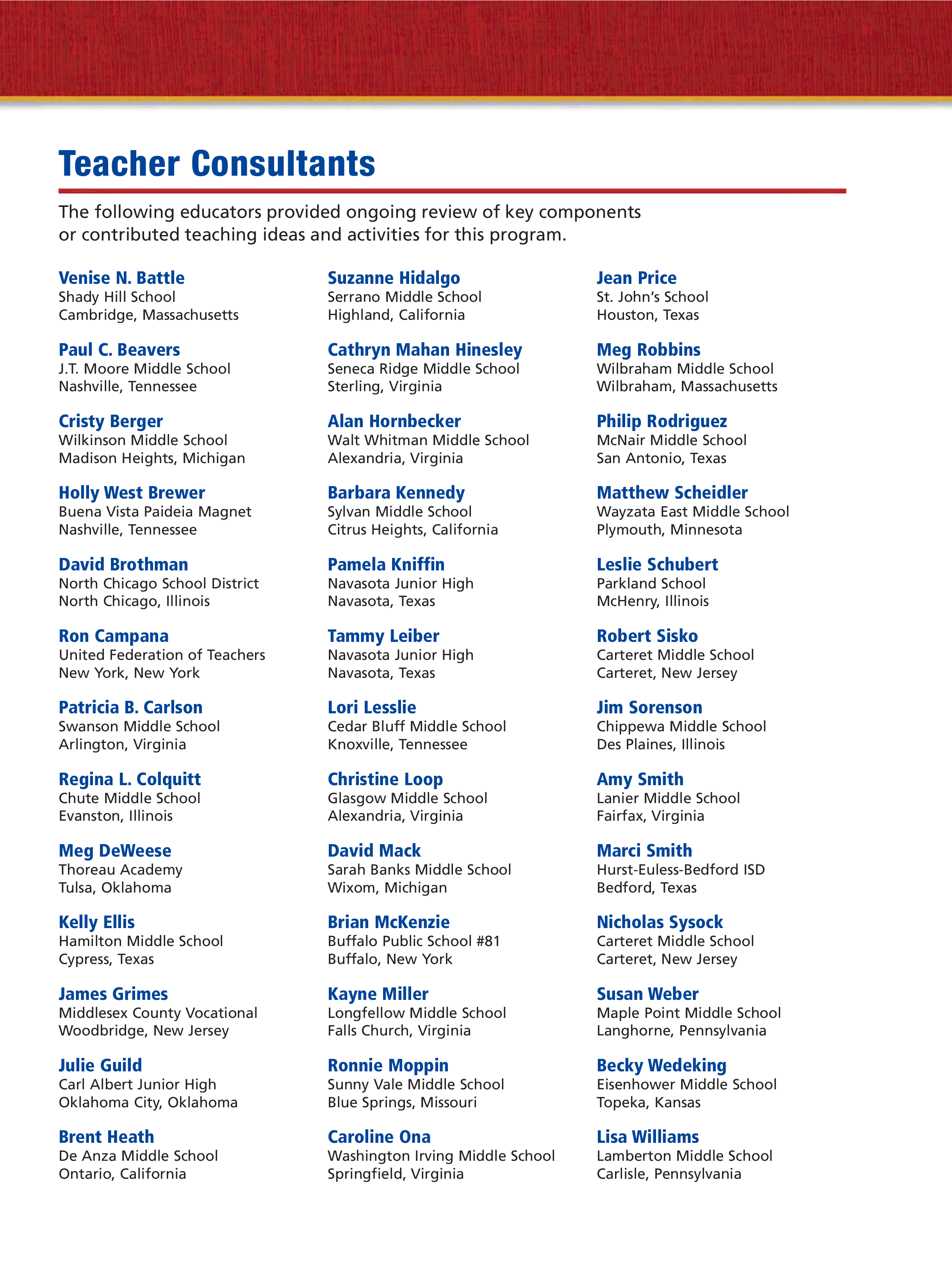 Teacher Consultants

The following educators provided ongoing review of key components or contributed teaching ideas and activities for this program.

Venise N. Battle
Shady Hill School
Cambridge, Massachusetts

Paul C. Beavers
J.T. Moore Middle School
Nashville, Tennessee

Cristy Berger
Wilkinson Middle School
Madison Heights, Michigan

Holly West Brewer
Buena Vista Paideia Magnet
Nashville, Tennessee

David Brothman
North Chicago School District
North Chicago, Illinois

Ron Campana
United Federation of Teachers
New York, New York

Patricia B. Carlson
Swanson Middle School
Arlington, Virginia

Regina L. Colquitt
Chute Middle School
Evanston, Illinois

Meg DeWeese
Thoreau Academy
Tulsa, Oklahoma

Kelly Ellis
Hamilton Middle School
Cypress, Texas

James Grimes
Middlesex County Vocational
Woodbridge, New Jersey

Julie Guild
Carl Albert Junior High
Oklahoma City, Oklahoma

Brent Heath
De Anza Middle School
Ontario, California

Suzanne Hidalgo
Serrano Middle School
Highland, California

Cathryn Mahan Hinesley
Seneca Ridge Middle School
Sterling, Virginia

Alan Hornbecker
Walt Whitman Middle School
Alexandria, Virginia

Barbara Kennedy
Sylvan Middle School
Citrus Heights, California

Pamela Kniffin
Navasota Junior High
Navasota, Texas

Tammy Leiber
Navasota Junior High
Navasota, Texas

Lori Lesslie
Cedar Bluff Middle School
Knoxville, Tennessee

Christine Loop
Glasgow Middle School
Alexandria, Virginia

David Mack
Sarah Banks Middle School
Wixom, Michigan

Brian McKenzie
Buffalo Public School #81
Buffalo, New York

Kayne Miller
Longfellow Middle School
Falls Church, Virginia

Ronnie Moppin
Sunny Vale Middle School
Blue Springs, Missouri

Caroline Ona
Washington Irving Middle School
Springfield, Virginia

Jean Price
St. John's School
Houston, Texas

Meg Robbins
Wilbraham Middle School
Wilbraham, Massachusetts

Philip Rodriguez
McNair Middle School
San Antonio, Texas

Matthew Scheidler
Wayzata East Middle School
Plymouth, Minnesota

Leslie Schubert
Parkland School
McHenry, Illinois

Robert Sisko
Carteret Middle School
Carteret, New Jersey

Jim Sorenson
Chippewa Middle School
Des Plaines, Illinois

Amy Smith
Lanier Middle School
Fairfax, Virginia

Marci Smith
Hurst-Euless-Bedford ISD
Bedford, Texas

Nicholas Sysock
Carteret Middle School
Carteret, New Jersey

Susan Weber
Maple Point Middle School
Langhorne, Pennsylvania

Becky Wedeking
Eisenhower Middle School
Topeka, Kansas

Lisa Williams
Lamberton Middle School
Carlisle, Pennsylvania